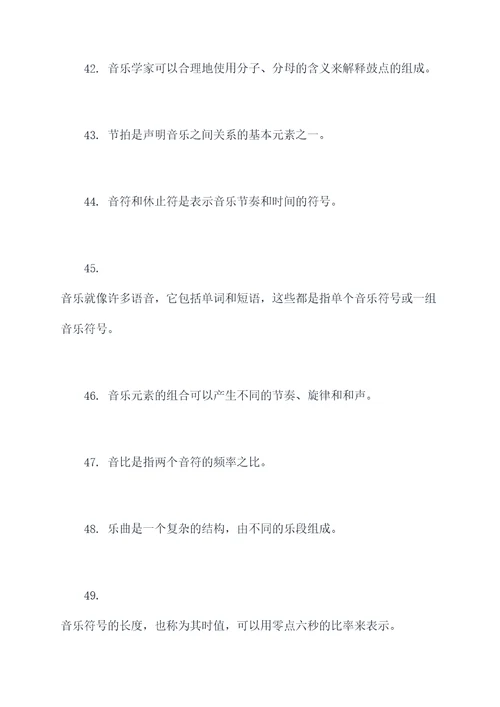 42. 音乐学家可以合理地使用分子、分母的含义来解释鼓点的组成。

43. 节拍是声明音乐之间关系的基本元素之一。

44. 音符和休止符是表示音乐节奏和时间的符号。

45.

音乐就像许多语音，它包括单词和短语，这些都是指单个音乐符号或一组音乐符号。

46. 音乐元素的组合可以产生不同的节奏、旋律和和声。

47. 音比是指两个音符的频率之比。

48. 乐曲是一个复杂的结构，由不同的乐段组成。

49.

音乐符号的长度，也称为其时值，可以用零点六秒的比率来表示。